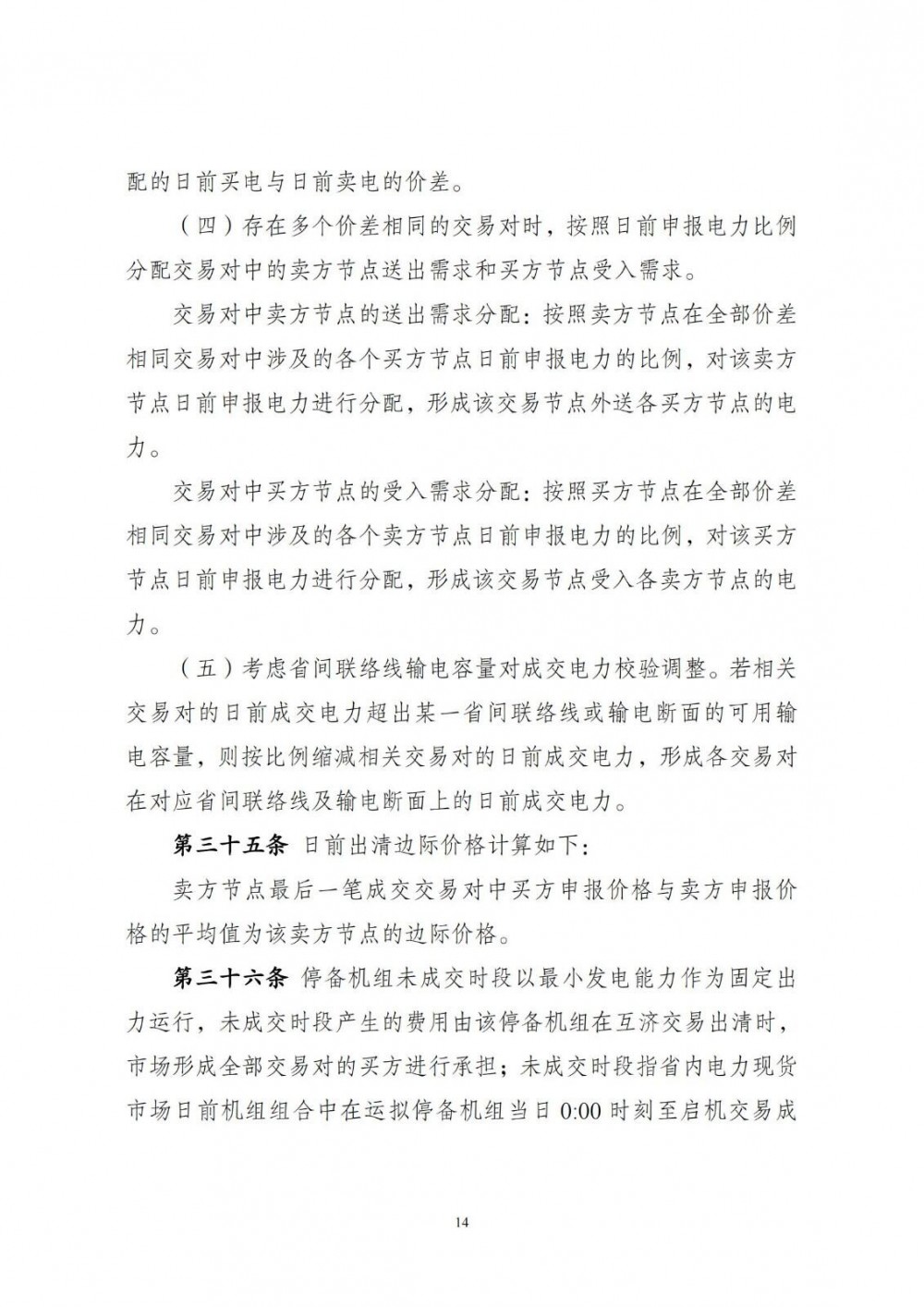 配的日前买电与日前卖电的价差。

（四）存在多个价差相同的交易对时，按照日前申报电力比例分配交易对中的卖方节点送出需求和买方节点受入需求。

交易对中卖方节点的送出需求分配：按照卖方节点在全部价差相同交易对中涉及的各个买方节点日前申报电力的比例，对该卖方节点日前申报电力进行分配，形成该交易节点外送各买方节点的电力。

交易对中买方节点的受入需求分配：按照买方节点在全部价差相同交易对中涉及的各个卖方节点日前申报电力的比例，对该买方节点日前申报电力进行分配，形成该交易节点受入各卖方节点的电力。

（五）考虑省间联络线输电容量对成交电力校验调整。若相关交易对的日前成交电力超出某一省间联络线或输电断面的可用输电容量，则按比例缩减相关交易对的日前成交电力，形成各交易对在对应省间联络线及输电断面上的日前成交电力。

第三十五条 日前出清边际价格计算如下：

卖方节点最后一笔成交交易对中买方申报价格与卖方申报价格的平均值为该卖方节点的边际价格。

第三十六条 停备机组未成交时段以最小发电能力作为固定出力运行，未成交时段产生的费用由该停备机组在互济交易出清时，市场形成全部交易对的买方进行承担；未成交时段指省内电力现货市场日前机组组合中在运拟停备机组当日 0:00 时刻至启机交易成

14